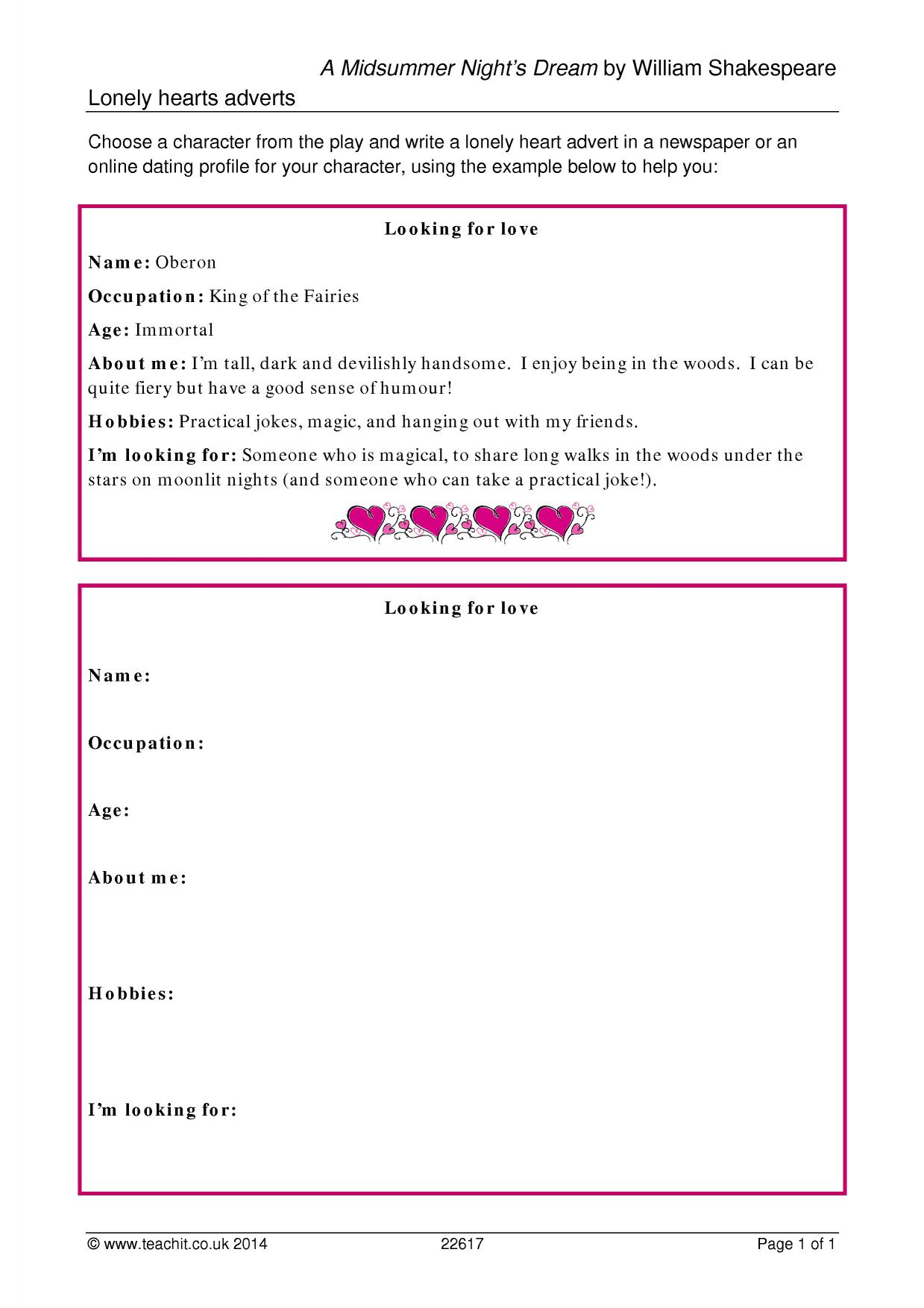 A Midsummer Night's Dream by William Shakespeare

Lonely hearts adverts

Choose a character from the play and write a lonely heart advert in a newspaper or an online dating profile for your character, using the example below to help you:

Looking for love

Name: Oberon

Occupation: King of the Fairies

Age: Immortal

About me: I'm tall, dark and devilishly handsome. I enjoy being in the woods. I can be quite fiery but have a good sense of humour!

Hobbies: Practical jokes, magic, and hanging out with my friends.

I'm looking for: Someone who is magical, to share long walks in the woods under the stars on moonlit nights (and someone who can take a practical joke!).

Looking for love

Name:

Occupation:

Age:

About me:

Hobbies:

I'm looking for:

© www.teachit.co.uk 2014 22617 Page 1 of 1